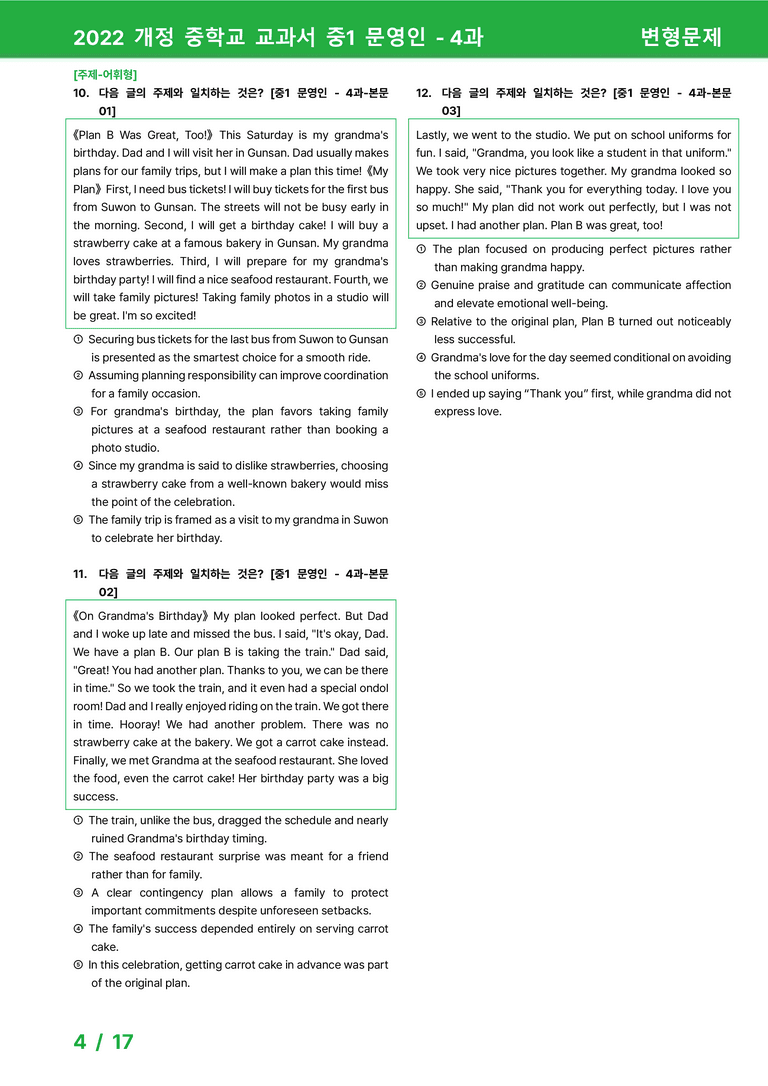 2022 개정 중학교 교과서 중1 문영인 - 4과 변형문제

[주제-어휘형]

10. 다음 글의 주제와 일치하는 것은? [중1 문영인 - 4과-본문 01]

《Plan B Was Great, Too!》 This Saturday is my grandma's birthday. Dad and I will visit her in Gunsan. Dad usually makes plans for our family trips, but I will make a plan this time! 《My Plan》 First, I need bus tickets! I will buy tickets for the first bus from Suwon to Gunsan. The streets will not be busy early in the morning. Second, I will get a birthday cake! I will buy a strawberry cake at a famous bakery in Gunsan. My grandma loves strawberries. Third, I will prepare for my grandma's birthday party! I will find a nice seafood restaurant. Fourth, we will take family pictures! Taking family photos in a studio will be great. I'm so excited!

① Securing bus tickets for the last bus from Suwon to Gunsan is presented as the smartest choice for a smooth ride.
② Assuming planning responsibility can improve coordination for a family occasion.
③ For grandma's birthday, the plan favors taking family pictures at a seafood restaurant rather than booking a photo studio.
④ Since my grandma is said to dislike strawberries, choosing a strawberry cake from a well-known bakery would miss the point of the celebration.
⑤ The family trip is framed as a visit to my grandma in Suwon to celebrate her birthday.

11. 다음 글의 주제와 일치하는 것은? [중1 문영인 - 4과-본문 02]

《On Grandma's Birthday》 My plan looked perfect. But Dad and I woke up late and missed the bus. I said, "It's okay, Dad. We have a plan B. Our plan B is taking the train." Dad said, "Great! You had another plan. Thanks to you, we can be there in time." So we took the train, and it even had a special ondol room! Dad and I really enjoyed riding on the train. We got there in time. Hooray! We had another problem. There was no strawberry cake at the bakery. We got a carrot cake instead. Finally, we met Grandma at the seafood restaurant. She loved the food, even the carrot cake! Her birthday party was a big success.

① The train, unlike the bus, dragged the schedule and nearly ruined Grandma's birthday timing.
② The seafood restaurant surprise was meant for a friend rather than for family.
③ A clear contingency plan allows a family to protect important commitments despite unforeseen setbacks.
④ The family's success depended entirely on serving carrot cake.
⑤ In this celebration, getting carrot cake in advance was part of the original plan.

12. 다음 글의 주제와 일치하는 것은? [중1 문영인 - 4과-본문 03]

Lastly, we went to the studio. We put on school uniforms for fun. I said, "Grandma, you look like a student in that uniform." We took very nice pictures together. My grandma looked so happy. She said, "Thank you for everything today. I love you so much!" My plan did not work out perfectly, but I was not upset. I had another plan. Plan B was great, too!

① The plan focused on producing perfect pictures rather than making grandma happy.
② Genuine praise and gratitude can communicate affection and elevate emotional well-being.
③ Relative to the original plan, Plan B turned out noticeably less successful.
④ Grandma's love for the day seemed conditional on avoiding the school uniforms.
⑤ I ended up saying "Thank you" first, while grandma did not express love.

4 / 17